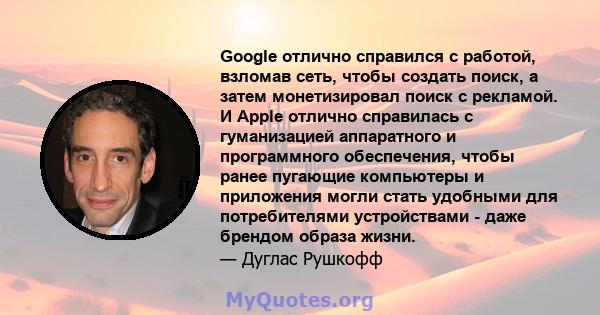 Google отлично справился с работой, взломав сеть, чтобы создать поиск, а затем монетизировал поиск с рекламой. И Apple отлично справилась с гуманизацией аппаратного и программного обеспечения, чтобы ранее пугающие компьютеры и приложения могли стать удобными для потребителями устройствами - даже брендом образа жизни.
— Дуглас Рушкофф

MyQuotes.org